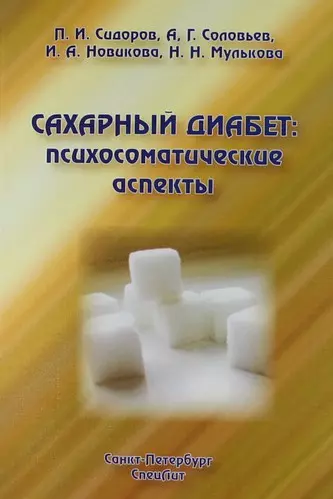 П. И. Сидоров, А. Г. Соловьев, И. А. Новикова, Н. Н. Мулькова

САХАРНЫЙ ДИАБЕТ: психосоматические аспекты

Санкт-Петербург
СпецЛит